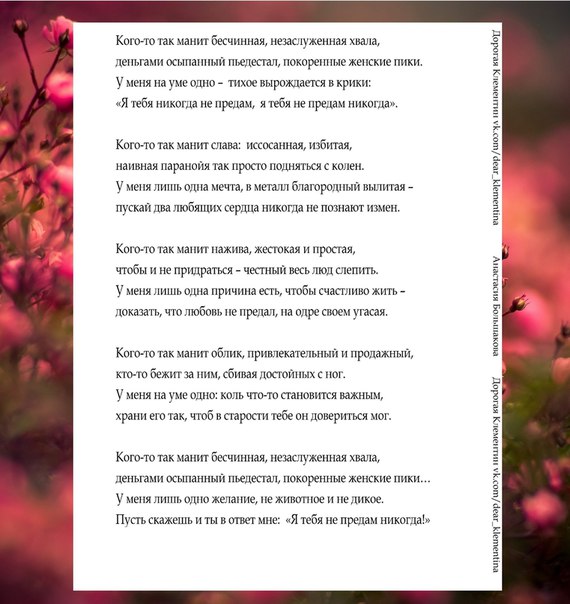 Кого-то так манит бесчинная, незаслуженная хвала,
деньгами осыпанный пьедестал, покоренные женские пики.
У меня на уме одно – тихое вырождается в крики:
«Я тебя никогда не предам, я тебя не предам никогда».

Кого-то так манит слава: иссосанная, избитая,
наивная паранойя так просто подняться с колен.
У меня лишь одна мечта, в металл благородный вылитая –
пускай два любящих сердца никогда не познают измен.

Кого-то так манит нажива, жестокая и простая,
чтобы и не придраться – честный весь люд слепить.
У меня лишь одна причина есть, чтобы счастливо жить –
доказать, что любовь не предал, на одре своем угасая.

Кого-то так манит облик, привлекательный и продажный,
кто-то бежит за ним, сбивая достойных с ног.
У меня на уме одно: коль что-то становится важным,
храни его так, чтоб в старости тебе он довериться мог.

Кого-то так манит бесчинная, незаслуженная хвала,
деньгами осыпанный пьедестал, покоренные женские пики…
У меня лишь одно желание, не животное и не дикое.
Пусть скажешь и ты в ответ мне: «Я тебя не предам никогда!»

Дорогая Клементин vk.com/dear_klementina

Анастасия Большакова

Дорогая Клементин vk.com/dear_klementina